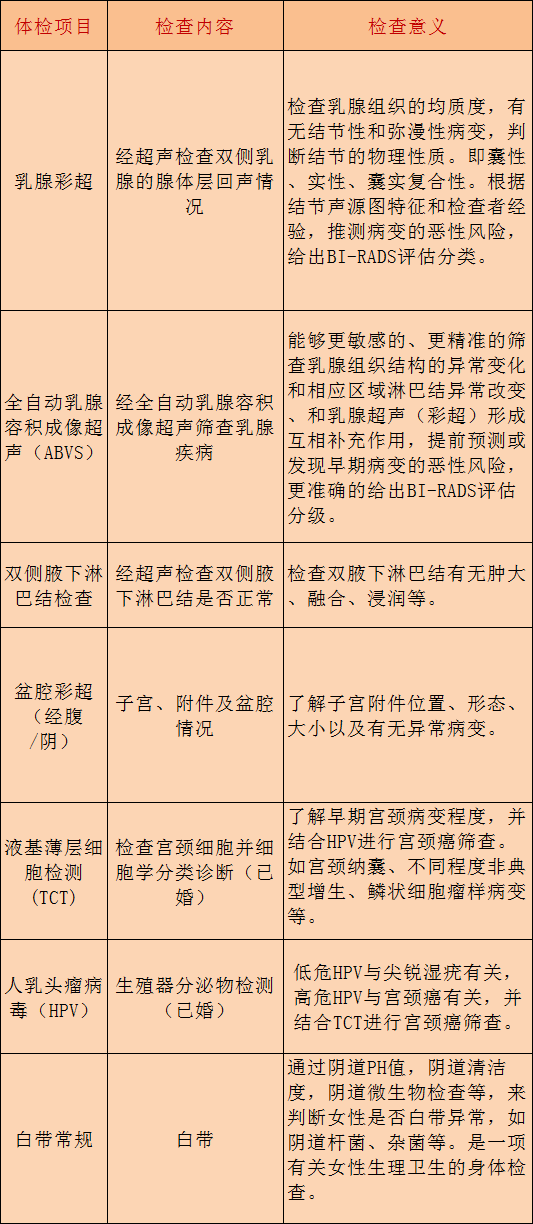 | 体检项目 | 检查内容 | 检查意义 |
|---|---|---|
| 乳腺彩超 | 经超声检查双侧乳腺的腺体层回声情况 | 检查乳腺组织的均质度，有无结节性和弥漫性病变，判断结节的物理性质。即囊性、实性、囊实复合性。根据结节声源图特征和检查者经验，推测病变的恶性风险，给出BI-RADS评估分类。 |
| 全自动乳腺容积成像超声（ABVS） | 经全自动乳腺容积成像超声筛查乳腺疾病 | 能够更敏感的、更精准的筛查乳腺组织结构的异常变化和相应区域淋巴结异常改变、和乳腺超声（彩超）形成互相补充作用，提前预测或发现早期病变的恶性风险，更准确的给出BI-RADS评估分级。 |
| 双侧腋下淋巴结检查 | 经超声检查双侧腋下淋巴结是否正常 | 检查双腋下淋巴结有无肿大、融合、浸润等。 |
| 盆腔彩超（经腹/阴） | 子宫、附件及盆腔情况 | 了解子宫附件位置、形态、大小以及有无异常病变。 |
| 液基薄层细胞检测（TCT） | 检查宫颈细胞并细胞学分类诊断（已婚） | 了解早期宫颈病变程度，并结合HPV进行宫颈癌筛查。如宫颈纳囊、不同程度非典型增生、鳞状细胞瘤样病变等。 |
| 人乳头瘤病毒（HPV） | 生殖器分泌物检测（已婚） | 低危HPV与尖锐湿疣有关，高危HPV与宫颈癌有关，并结合TCT进行宫颈癌筛查。 |
| 白带常规 | 白带 | 通过阴道PH值，阴道清洁度，阴道微生物检查等，来判断女性是否白带异常，如阴道杆菌、杂菌等。是一项有关女性生理卫生的身体检查。 |